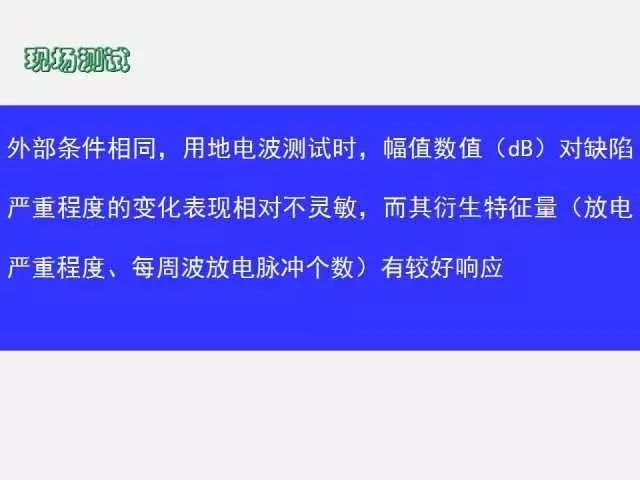 现场测试

外部条件相同，用地电波测试时，幅值数值（dB）对缺陷严重程度的变化表现相对不灵敏，而其衍生特征量（放电严重程度、每周波放电脉冲个数）有较好响应